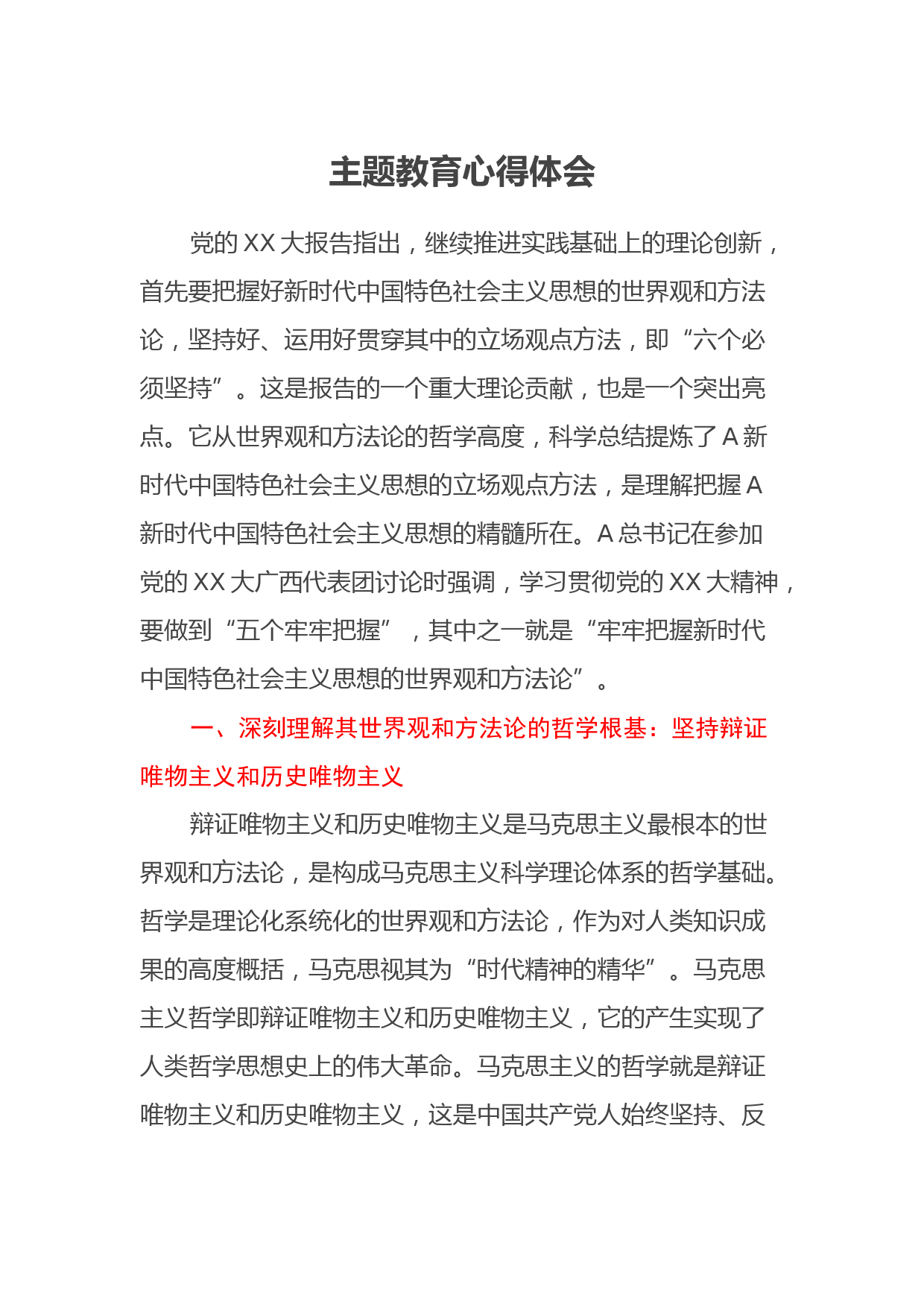 主题教育心得体会

党的XX大报告指出，继续推进实践基础上的理论创新，首先要把握好新时代中国特色社会主义思想的世界观和方法论，坚持好、运用好贯穿其中的立场观点方法，即“六个必须坚持”。这是报告的一个重大理论贡献，也是一个突出亮点。它从世界观和方法论的哲学高度，科学总结提炼了A新时代中国特色社会主义思想的立场观点方法，是理解把握A新时代中国特色社会主义思想的精髓所在。A总书记在参加党的XX大广西代表团讨论时强调，学习贯彻党的XX大精神，要做到“五个牢牢把握”，其中之一就是“牢牢把握新时代中国特色社会主义思想的世界观和方法论”。

一、深刻理解其世界观和方法论的哲学根基：坚持辩证唯物主义和历史唯物主义

辩证唯物主义和历史唯物主义是马克思主义最根本的世界观和方法论，是构成马克思主义科学理论体系的哲学基础。哲学是理论化系统化的世界观和方法论，作为对人类知识成果的高度概括，马克思视其为“时代精神的精华”。马克思主义哲学即辩证唯物主义和历史唯物主义，它的产生实现了人类哲学思想史上的伟大革命。马克思主义的哲学就是辩证唯物主义和历史唯物主义，这是中国共产党人始终坚持、反